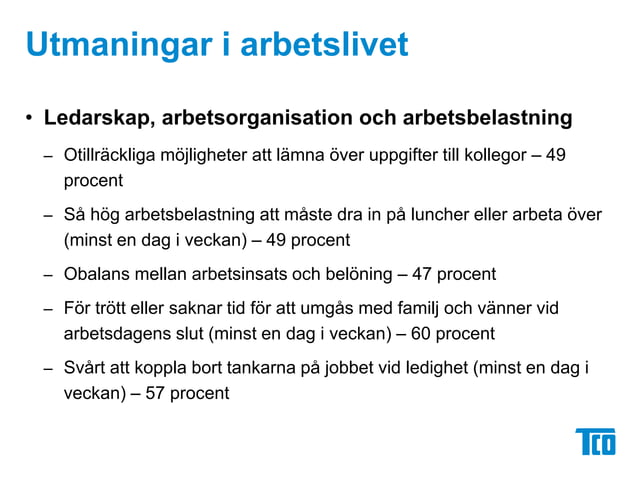 Utmaningar i arbetslivet

• Ledarskap, arbetsorganisation och arbetsbelastning

– Otillräckliga möjligheter att lämna över uppgifter till kollegor – 49 procent

– Så hög arbetsbelastning att måste dra in på luncher eller arbeta över (minst en dag i veckan) – 49 procent

– Obalans mellan arbetsinsats och belöning – 47 procent

– För trött eller saknar tid för att umgås med familj och vänner vid arbetsdagens slut (minst en dag i veckan) – 60 procent

– Svårt att koppla bort tankarna på jobbet vid ledighet (minst en dag i veckan) – 57 procent

TCO